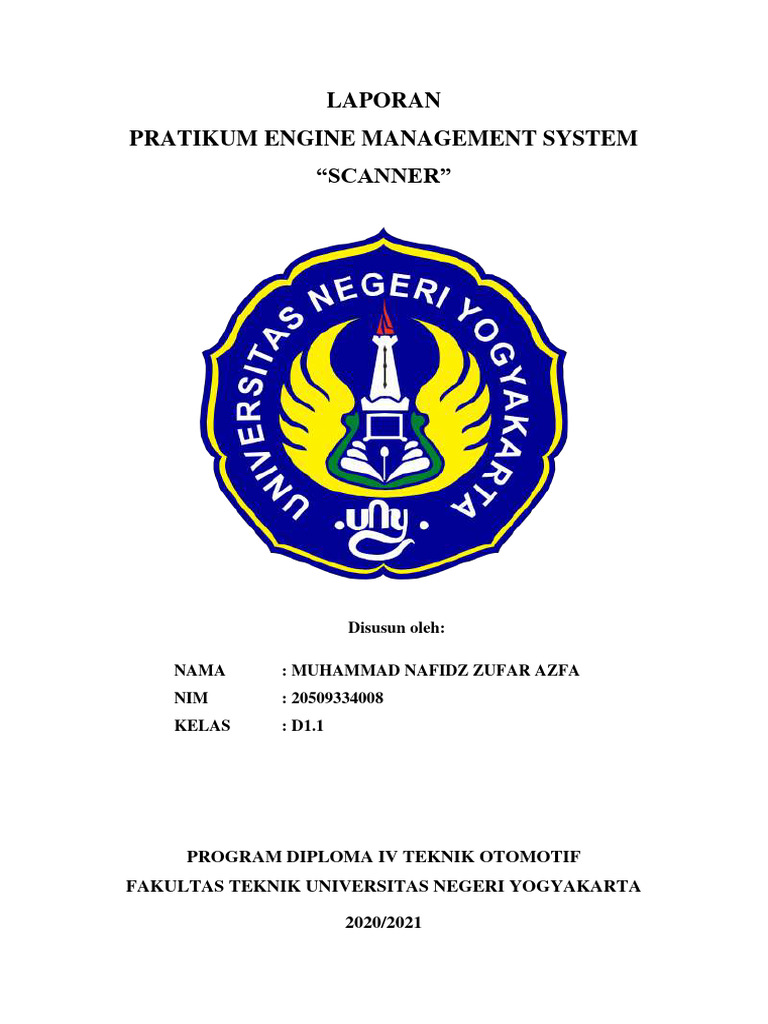 LAPORAN
PRATIKUM ENGINE MANAGEMENT SYSTEM
“SCANNER”

UNIVERSITAS NEGERI YOGYAKARTA
.uny.

Disusun oleh:

NAMA : MUHAMMAD NAFIDZ ZUFAR AZFA
NIM : 20509334008
KELAS : D1.1

PROGRAM DIPLOMA IV TEKNIK OTOMOTIF
FAKULTAS TEKNIK UNIVERSITAS NEGERI YOGYAKARTA
2020/2021